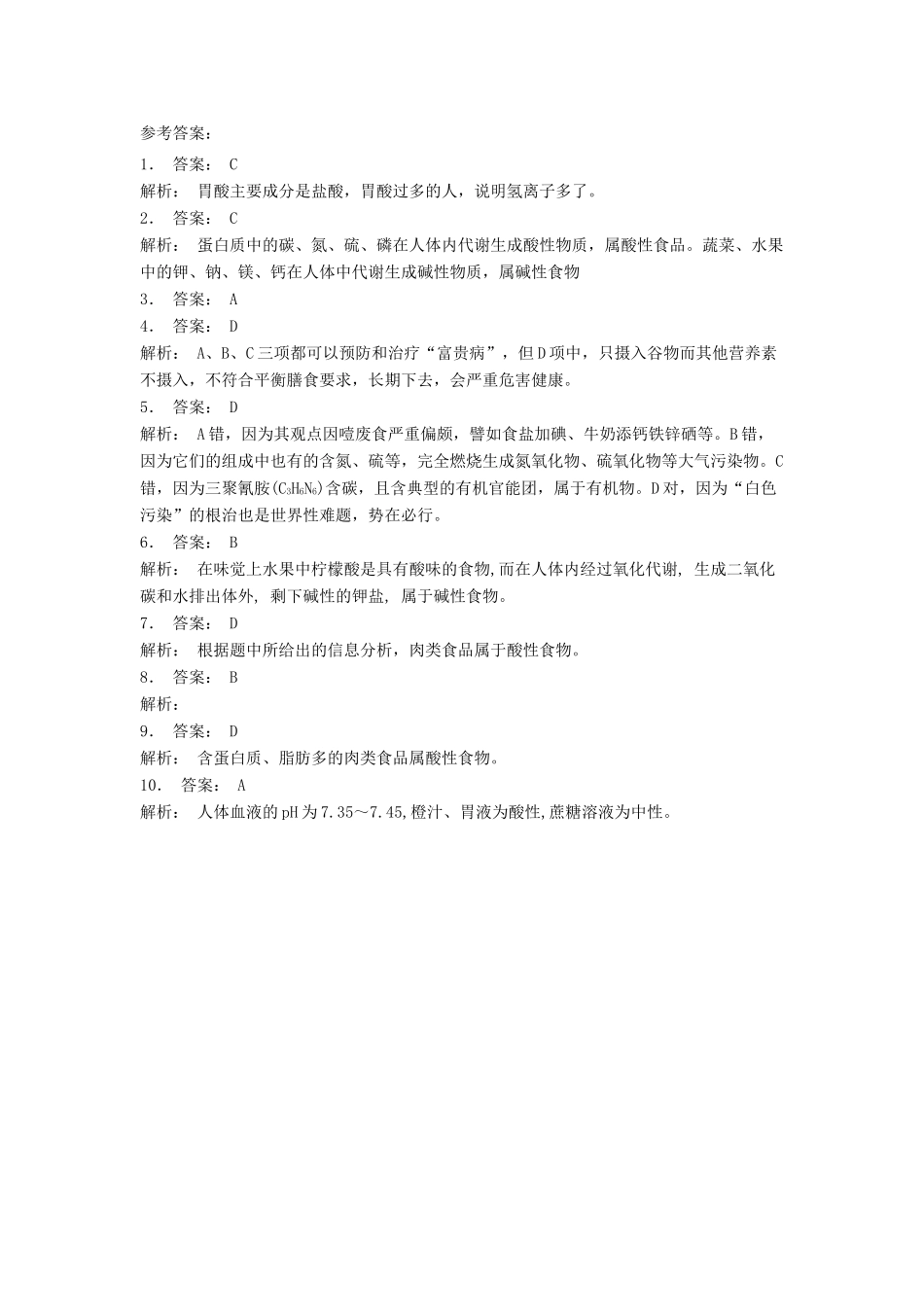 参考答案：

1． 答案： C

解析： 胃酸主要成分是盐酸，胃酸过多的人，说明氢离子多了。

2． 答案： C

解析： 蛋白质中的碳、氮、硫、磷在人体内代谢生成酸性物质，属酸性食品。蔬菜、水果中的钾、钠、镁、钙在人体中代谢生成碱性物质，属碱性食物

3． 答案： A

4． 答案： D

解析： A、B、C三项都可以预防和治疗“富贵病”，但D项中，只摄入谷物而其他营养素不摄入，不符合平衡膳食要求，长期下去，会严重危害健康。

5． 答案： D

解析： A错，因为其观点因噎废食严重偏颇，譬如食盐加碘、牛奶添钙铁锌硒等。B错，因为它们的组成中也有的含氮、硫等，完全燃烧生成氮氧化物、硫氧化物等大气污染物。C错，因为三聚氰胺($C_3H_6N_6$)含碳，且含典型的有机官能团，属于有机物。D对，因为“白色污染”的根治也是世界性难题，势在必行。

6． 答案： B

解析： 在味觉上水果中柠檬酸是具有酸味的食物,而在人体内经过氧化代谢, 生成二氧化碳和水排出体外, 剩下碱性的钾盐, 属于碱性食物。

7． 答案： D

解析： 根据题中所给出的信息分析，肉类食品属于酸性食物。

8． 答案： B

解析：

9． 答案： D

解析： 含蛋白质、脂肪多的肉类食品属酸性食物。

10． 答案： A

解析： 人体血液的pH为7.35～7.45,橙汁、胃液为酸性,蔗糖溶液为中性。